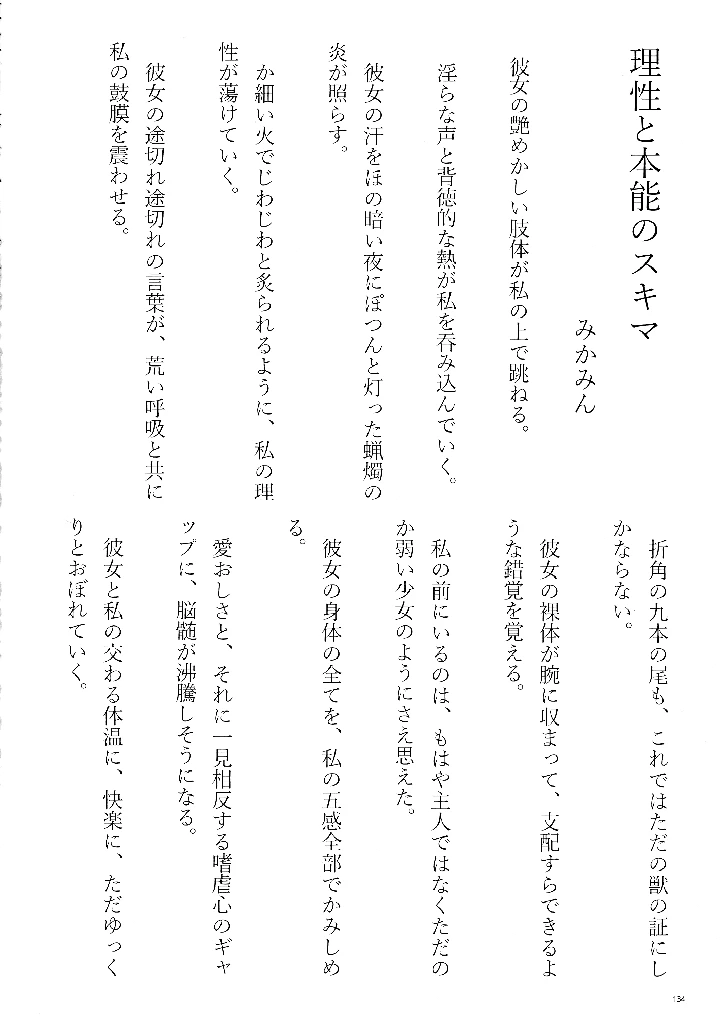 理性と本能のスキマ

みかみん

彼女の艶めかしい肢体が私の上で跳ねる。

淫らな声と背徳的な熱が私を呑み込んでいく。

彼女の汗をほの暗い夜にぽつんと灯った蝋燭の炎が照らす。

か細い火でじわじわと炙られるように、私の理性が蕩けていく。

彼女の途切れ途切れの言葉が、荒い呼吸と共に私の鼓膜を震わせる。

折角の九本の尾も、これではただの獣の証にしかならない。

彼女の裸体が腕に収まって、支配すらできるような錯覚を覚える。

私の前にいるのは、もはや主人ではなくただのか弱い少女のようにさえ思えた。

彼女の身体の全てを、私の五感全部でかみしめる。

愛おしさと、それに一見相反する嗜虐心のギャップに、脳髄が沸騰しそうになる。

彼女と私の交わる体温に、快楽に、ただゆっくりとおぼれていく。

134